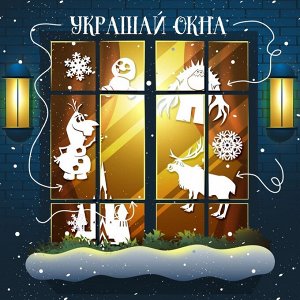 УКРАШАЙ ОКНА